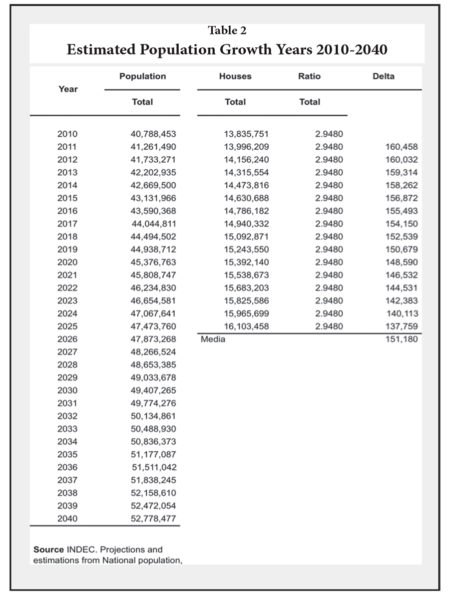 Table 2
Estimated Population Growth Years 2010-2040

| Year | Population Total | Houses Total | Ratio Total | Delta |
|---|---|---|---|---|
| 2010 | 40,788,453 | 13,835,751 | 2.9480 | |
| 2011 | 41,261,490 | 13,996,209 | 2.9480 | 160,458 |
| 2012 | 41,733,271 | 14,156,240 | 2.9480 | 160,032 |
| 2013 | 42,202,935 | 14,315,554 | 2.9480 | 159,314 |
| 2014 | 42,669,500 | 14,473,816 | 2.9480 | 158,262 |
| 2015 | 43,131,966 | 14,630,688 | 2.9480 | 156,872 |
| 2016 | 43,590,368 | 14,786,182 | 2.9480 | 155,493 |
| 2017 | 44,044,811 | 14,940,332 | 2.9480 | 154,150 |
| 2018 | 44,494,502 | 15,092,871 | 2.9480 | 152,539 |
| 2019 | 44,938,712 | 15,243,550 | 2.9480 | 150,679 |
| 2020 | 45,376,763 | 15,392,140 | 2.9480 | 148,590 |
| 2021 | 45,808,747 | 15,538,673 | 2.9480 | 146,532 |
| 2022 | 46,234,830 | 15,683,203 | 2.9480 | 144,531 |
| 2023 | 46,654,581 | 15,825,586 | 2.9480 | 142,383 |
| 2024 | 47,067,641 | 15,965,699 | 2.9480 | 140,113 |
| 2025 | 47,473,760 | 16,103,458 | 2.9480 | 137,759 |
| 2026 | 47,873,268 | Media | | 151,180 |
| 2027 | 48,266,524 | | | |
| 2028 | 48,653,385 | | | |
| 2029 | 49,033,678 | | | |
| 2030 | 49,407,265 | | | |
| 2031 | 49,774,276 | | | |
| 2032 | 50,134,861 | | | |
| 2033 | 50,488,930 | | | |
| 2034 | 50,836,373 | | | |
| 2035 | 51,177,087 | | | |
| 2036 | 51,511,042 | | | |
| 2037 | 51,838,245 | | | |
| 2038 | 52,158,610 | | | |
| 2039 | 52,472,054 | | | |
| 2040 | 52,778,477 | | | |

Source INDEC. Projections and estimations from National population,